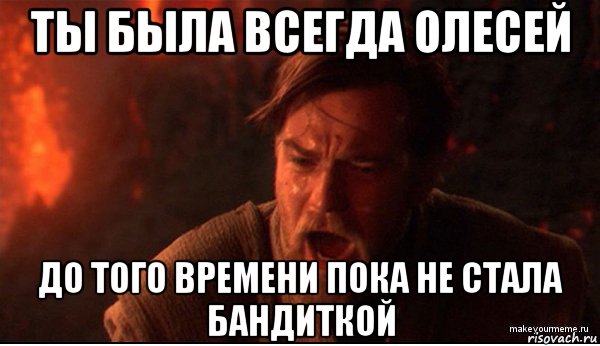 ТЫ БЫЛА ВСЕГДА ОЛЕСЕЙ

ДО ТОГО ВРЕМЕНИ ПОКА НЕ СТАЛА БАНДИТКОЙ

makeyourmeme.ru
risovach.ru